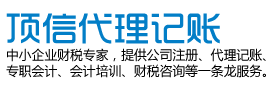 顶信代理记账

中小企业财税专家，提供公司注册、代理记账、专职会计、会计培训、财税咨询等一条龙服务。